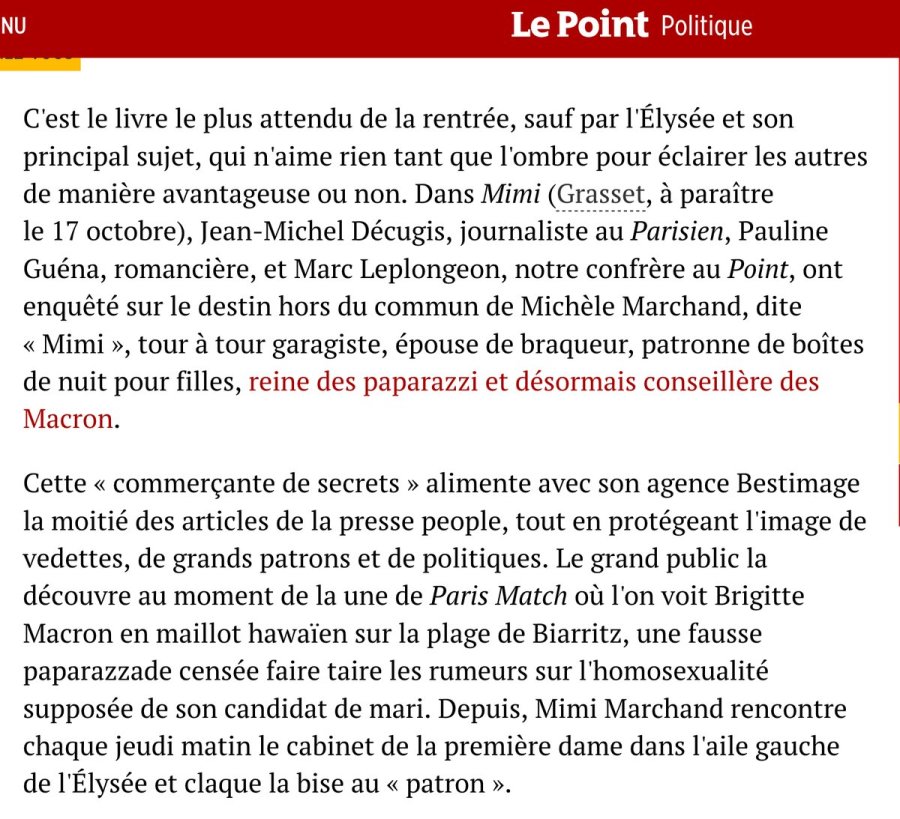 NU

Le Point Politique

C'est le livre le plus attendu de la rentrée, sauf par l'Élysée et son principal sujet, qui n'aime rien tant que l'ombre pour éclairer les autres de manière avantageuse ou non. Dans Mimi (Grasset, à paraître le 17 octobre), Jean-Michel Décugis, journaliste au Parisien, Pauline Guéna, romancière, et Marc Leplongeon, notre confrère au Point, ont enquêté sur le destin hors du commun de Michèle Marchand, dite « Mimi », tour à tour garagiste, épouse de braqueur, patronne de boîtes de nuit pour filles, reine des paparazzi et désormais conseillère des Macron.

Cette « commerçante de secrets » alimente avec son agence Bestimage la moitié des articles de la presse people, tout en protégeant l'image de vedettes, de grands patrons et de politiques. Le grand public la découvre au moment de la une de Paris Match où l'on voit Brigitte Macron en maillot hawaïen sur la plage de Biarritz, une fausse paparazzade censée faire taire les rumeurs sur l'homosexualité supposée de son candidat de mari. Depuis, Mimi Marchand rencontre chaque jeudi matin le cabinet de la première dame dans l'aile gauche de l'Élysée et claque la bise au « patron ».